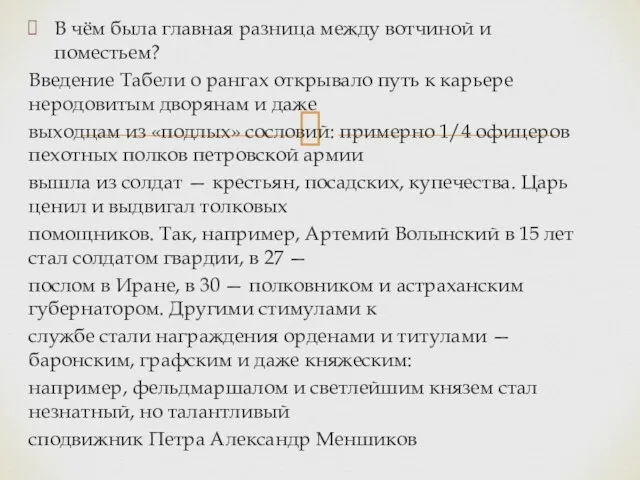 В чём была главная разница между вотчиной и поместьем?

Введение Табели о рангах открывало путь к карьере неродовитым дворянам и даже

выходцам из «подлых» сословий: примерно 1/4 офицеров пехотных полков петровской армии

вышла из солдат — крестьян, посадских, купечества. Царь ценил и выдвигал толковых

помощников. Так, например, Артемий Волынский в 15 лет стал солдатом гвардии, в 27 —

послом в Иране, в 30 — полковником и астраханским губернатором. Другими стимулами к

службе стали награждения орденами и титулами — баронским, графским и даже княжеским:

например, фельдмаршалом и светлейшим князем стал незнатный, но талантливый

сподвижник Петра Александр Меншиков